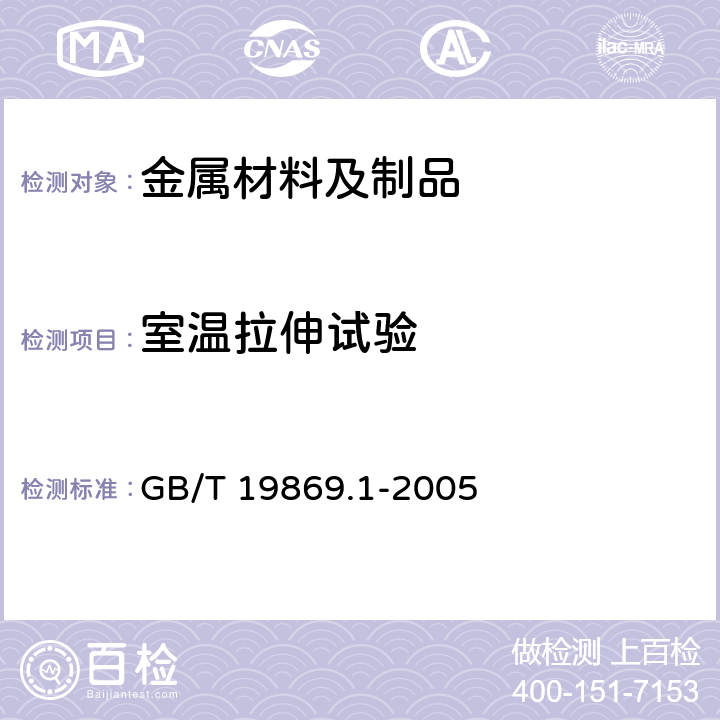 MA CNAS AL ilac-MRA

检测对象： 金属材料及制品

检测项目： 室温拉伸试验

检测标准： GB/T 19869.1-2005

百检
Baijiantest.com

做检测 上百检
400-151-7153